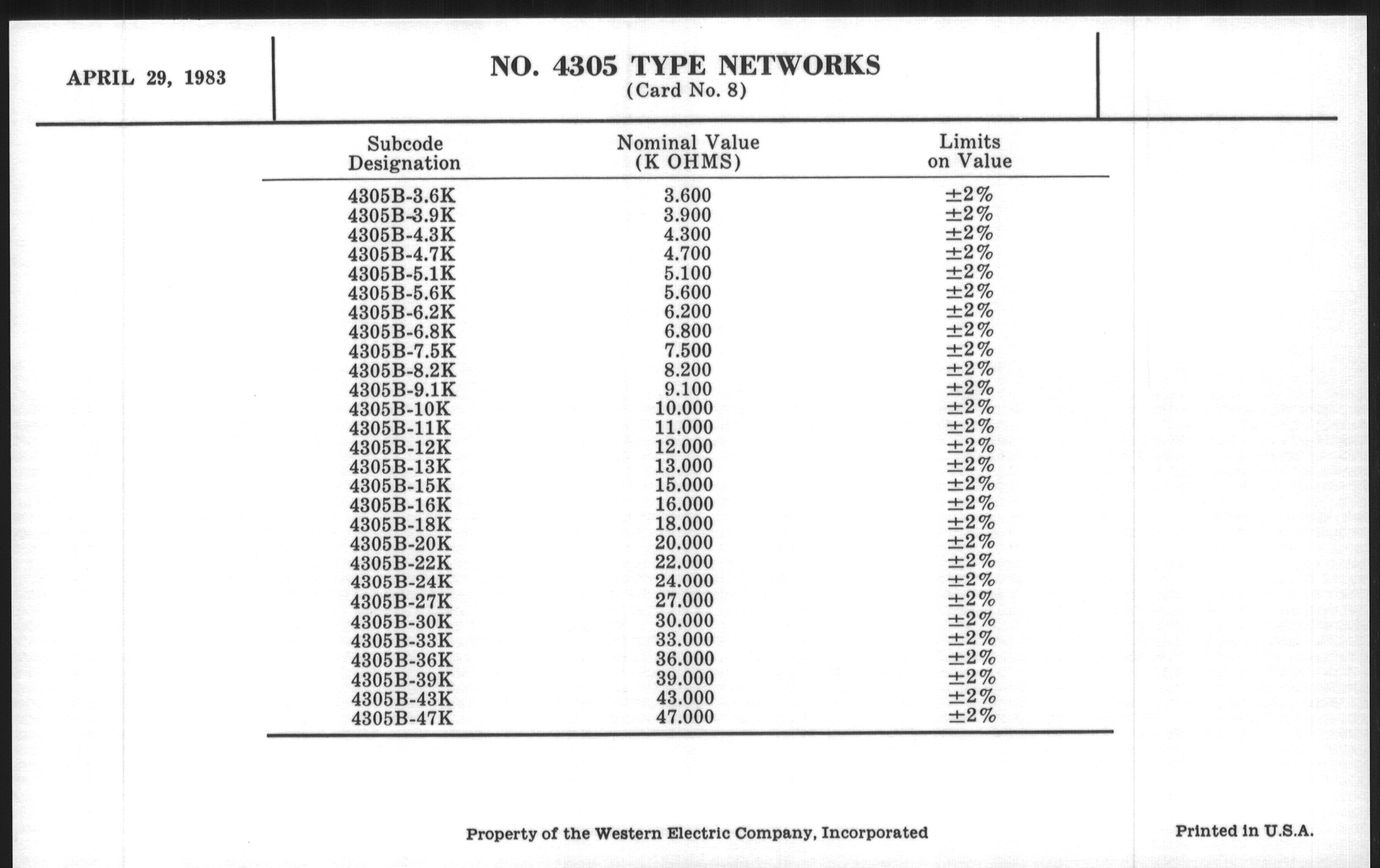 APRIL 29, 1983

NO. 4305 TYPE NETWORKS
(Card No. 8)

| Subcode Designation | Nominal Value (K OHMS) | Limits on Value |
|---|---|---|
| 4305B-3.6K | 3.600 | ±2% |
| 4305B-3.9K | 3.900 | ±2% |
| 4305B-4.3K | 4.300 | ±2% |
| 4305B-4.7K | 4.700 | ±2% |
| 4305B-5.1K | 5.100 | ±2% |
| 4305B-5.6K | 5.600 | ±2% |
| 4305B-6.2K | 6.200 | ±2% |
| 4305B-6.8K | 6.800 | ±2% |
| 4305B-7.5K | 7.500 | ±2% |
| 4305B-8.2K | 8.200 | ±2% |
| 4305B-9.1K | 9.100 | ±2% |
| 4305B-10K | 10.000 | ±2% |
| 4305B-11K | 11.000 | ±2% |
| 4305B-12K | 12.000 | ±2% |
| 4305B-13K | 13.000 | ±2% |
| 4305B-15K | 15.000 | ±2% |
| 4305B-16K | 16.000 | ±2% |
| 4305B-18K | 18.000 | ±2% |
| 4305B-20K | 20.000 | ±2% |
| 4305B-22K | 22.000 | ±2% |
| 4305B-24K | 24.000 | ±2% |
| 4305B-27K | 27.000 | ±2% |
| 4305B-30K | 30.000 | ±2% |
| 4305B-33K | 33.000 | ±2% |
| 4305B-36K | 36.000 | ±2% |
| 4305B-39K | 39.000 | ±2% |
| 4305B-43K | 43.000 | ±2% |
| 4305B-47K | 47.000 | ±2% |

Property of the Western Electric Company, Incorporated

Printed in U.S.A.